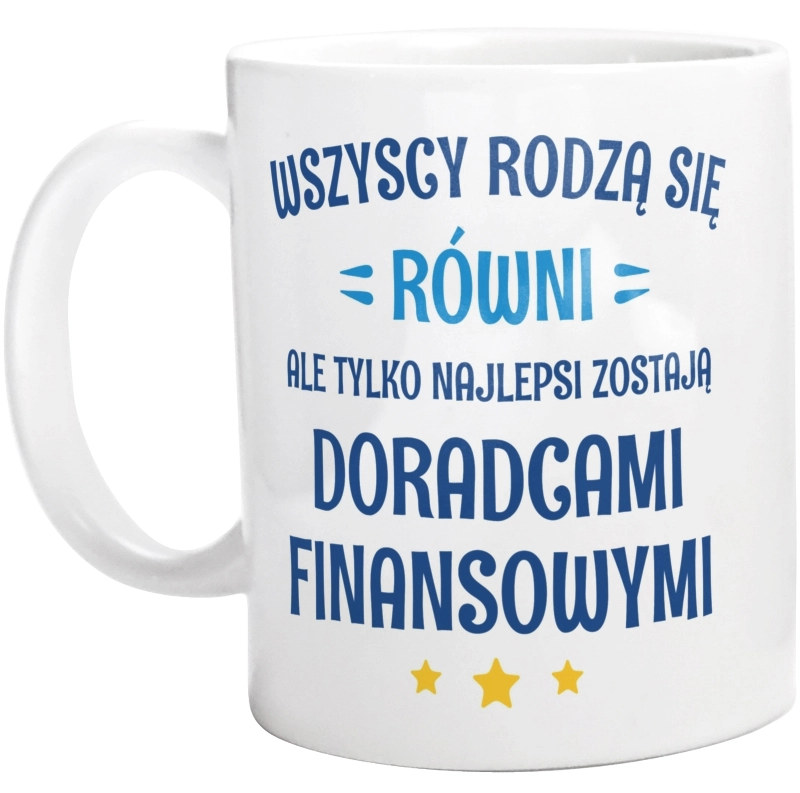 WSZYSCY RODZĄ SIĘ
RÓWNI
ALE TYLKO NAJLEPSI ZOSTAJĄ
DORADCAMI
FINANSOWYMI